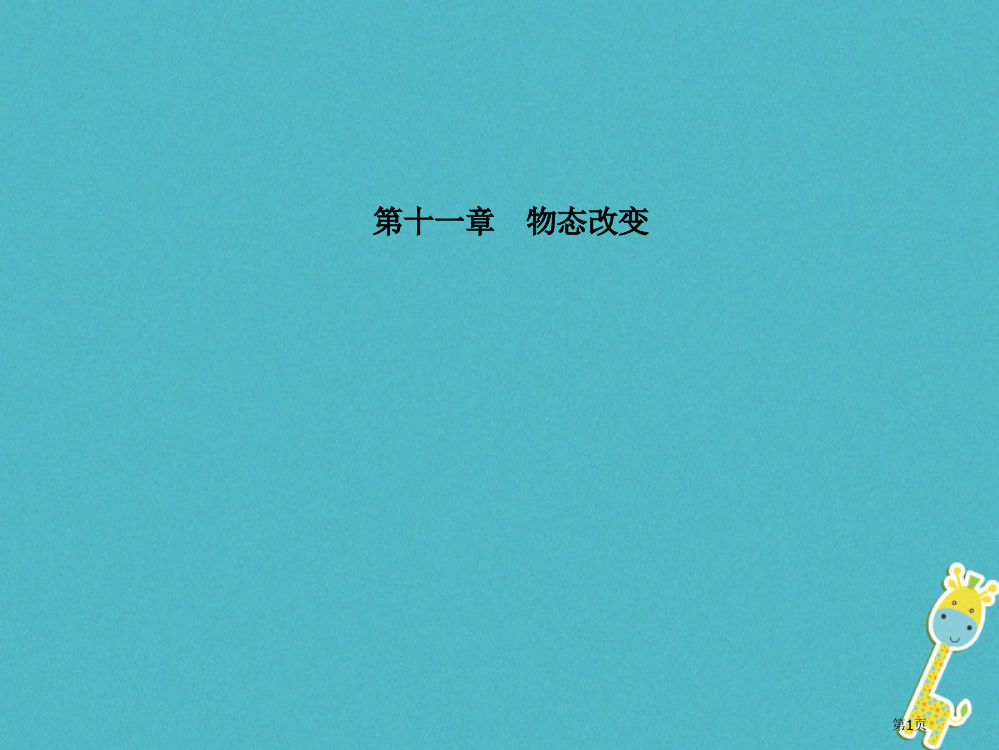 第十一章　物态改变

第1页